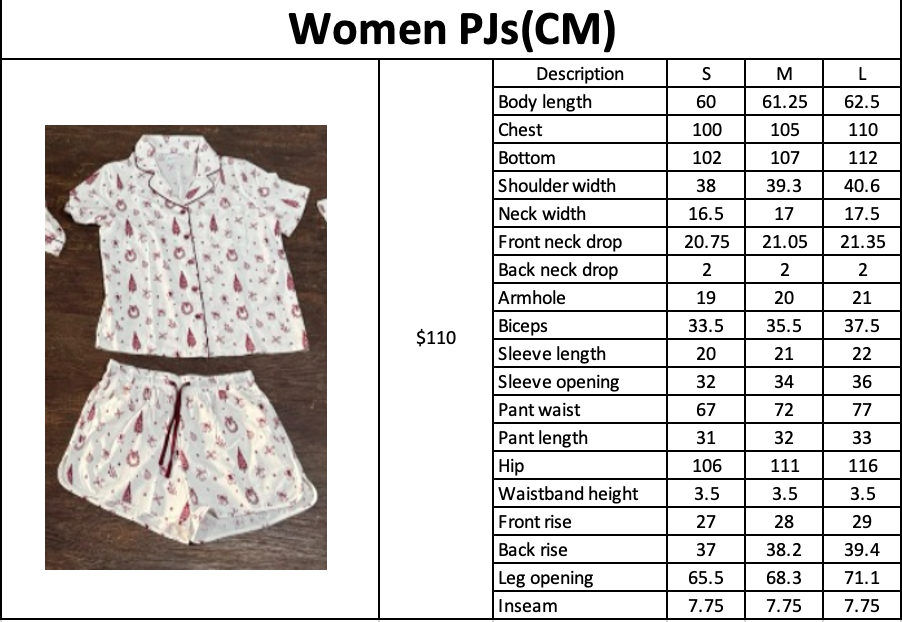 Women PJs(CM)

$110

| Description | S | M | L |
|---|---|---|---|
| Body length | 60 | 61.25 | 62.5 |
| Chest | 100 | 105 | 110 |
| Bottom | 102 | 107 | 112 |
| Shoulder width | 38 | 39.3 | 40.6 |
| Neck width | 16.5 | 17 | 17.5 |
| Front neck drop | 20.75 | 21.05 | 21.35 |
| Back neck drop | 2 | 2 | 2 |
| Armhole | 19 | 20 | 21 |
| Biceps | 33.5 | 35.5 | 37.5 |
| Sleeve length | 20 | 21 | 22 |
| Sleeve opening | 32 | 34 | 36 |
| Pant waist | 67 | 72 | 77 |
| Pant length | 31 | 32 | 33 |
| Hip | 106 | 111 | 116 |
| Waistband height | 3.5 | 3.5 | 3.5 |
| Front rise | 27 | 28 | 29 |
| Back rise | 37 | 38.2 | 39.4 |
| Leg opening | 65.5 | 68.3 | 71.1 |
| Inseam | 7.75 | 7.75 | 7.75 |